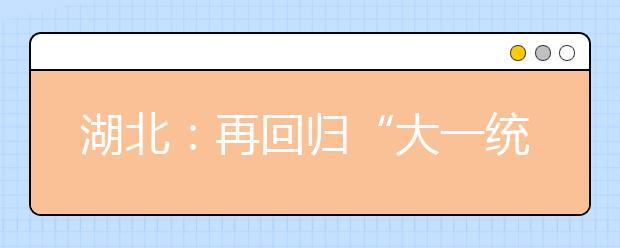 湖北：再回归“大一统